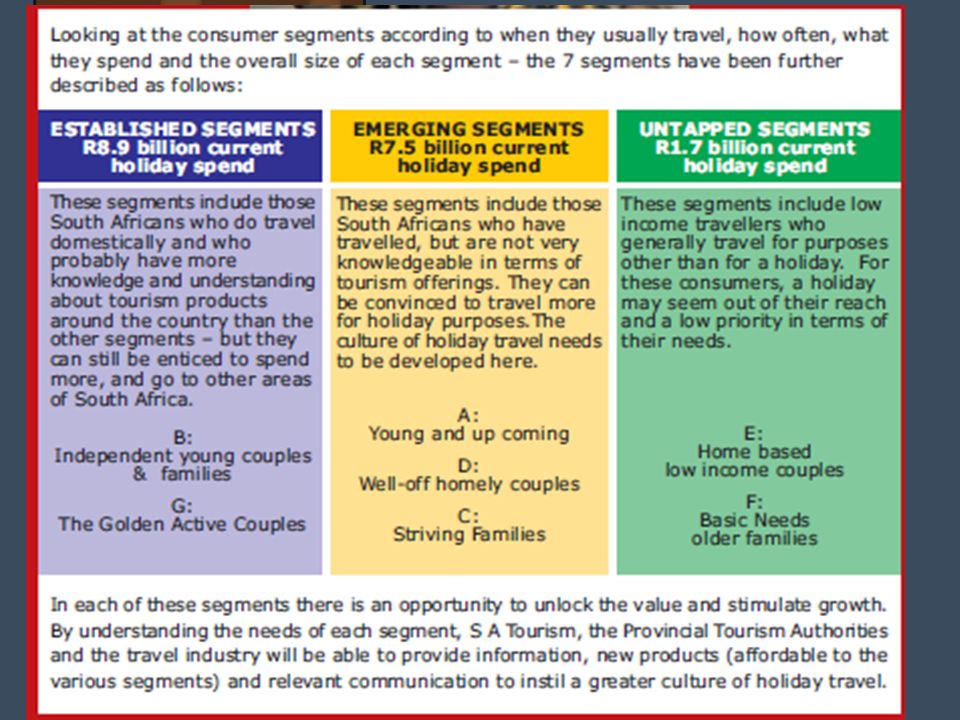 Looking at the consumer segments according to when they usually travel, how often, what they spend and the overall size of each segment – the 7 segments have been further described as follows:

ESTABLISHED SEGMENTS
R8.9 billion current holiday spend

These segments include those South Africans who do travel domestically and who probably have more knowledge and understanding about tourism products around the country than the other segments – but they can still be enticed to spend more, and go to other areas of South Africa.

B:
Independent young couples & families

G:
The Golden Active Couples

EMERGING SEGMENTS
R7.5 billion current holiday spend

These segments include those South Africans who have travelled, but are not very knowledgeable in terms of tourism offerings. They can be convinced to travel more for holiday purposes. The culture of holiday travel needs to be developed here.

A:
Young and up coming

D:
Well-off homely couples

C:
Striving Families

UNTAPPED SEGMENTS
R1.7 billion current holiday spend

These segments include low income travellers who generally travel for purposes other than for a holiday. For these consumers, a holiday may seem out of their reach and a low priority in terms of their needs.

E:
Home based low income couples

F:
Basic Needs older families

In each of these segments there is an opportunity to unlock the value and stimulate growth. By understanding the needs of each segment, S A Tourism, the Provincial Tourism Authorities and the travel industry will be able to provide information, new products (affordable to the various segments) and relevant communication to instil a greater culture of holiday travel.